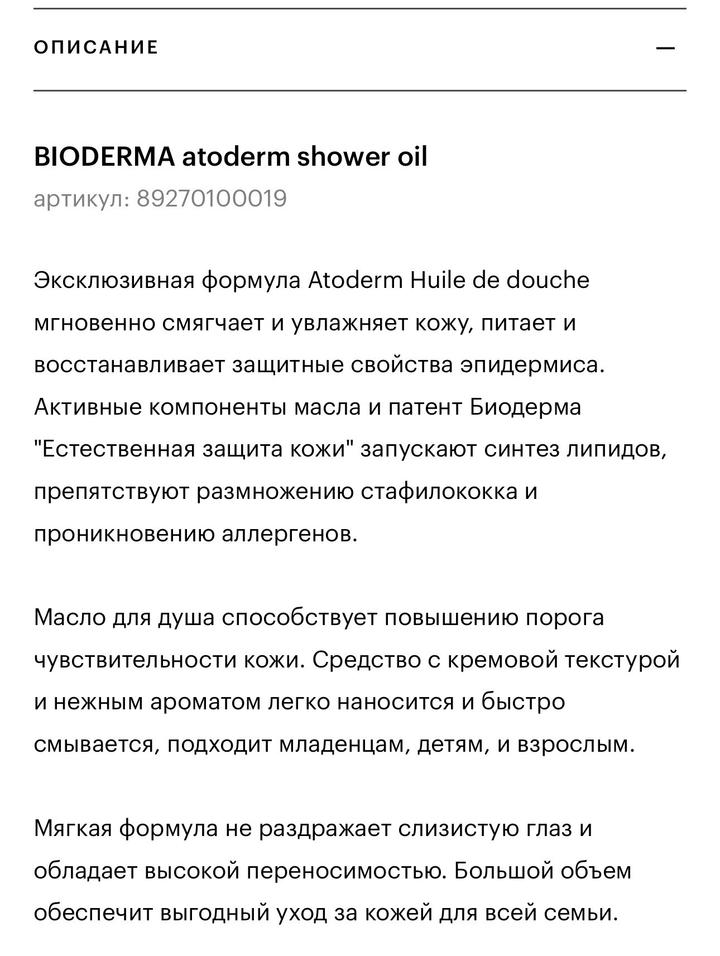 ОПИСАНИЕ —

BIODERMA atoderm shower oil

артикул: 89270100019

Эксклюзивная формула Atoderm Huile de douche мгновенно смягчает и увлажняет кожу, питает и восстанавливает защитные свойства эпидермиса. Активные компоненты масла и патент Биодерма "Естественная защита кожи" запускают синтез липидов, препятствуют размножению стафилококка и проникновению аллергенов.

Масло для душа способствует повышению порога чувствительности кожи. Средство с кремовой текстурой и нежным ароматом легко наносится и быстро смывается, подходит младенцам, детям, и взрослым.

Мягкая формула не раздражает слизистую глаз и обладает высокой переносимостью. Большой объем обеспечит выгодный уход за кожей для всей семьи.